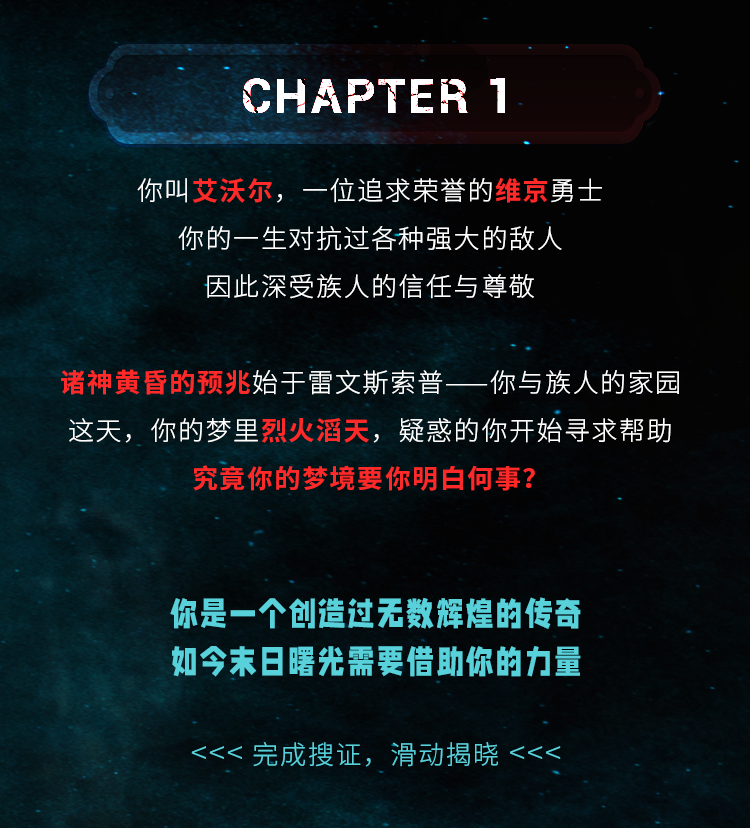 CHAPTER 1

你叫艾沃尔，一位追求荣誉的维京勇士
你的一生对抗过各种强大的敌人
因此深受族人的信任与尊敬

诸神黄昏的预兆始于雷文斯索普——你与族人的家园
这天，你的梦里烈火滔天，疑惑的你开始寻求帮助
究竟你的梦境要你明白何事？

你是一个创造过无数辉煌的传奇
如今末日曙光需要借助你的力量

<<< 完成搜证，滑动揭晓 <<<